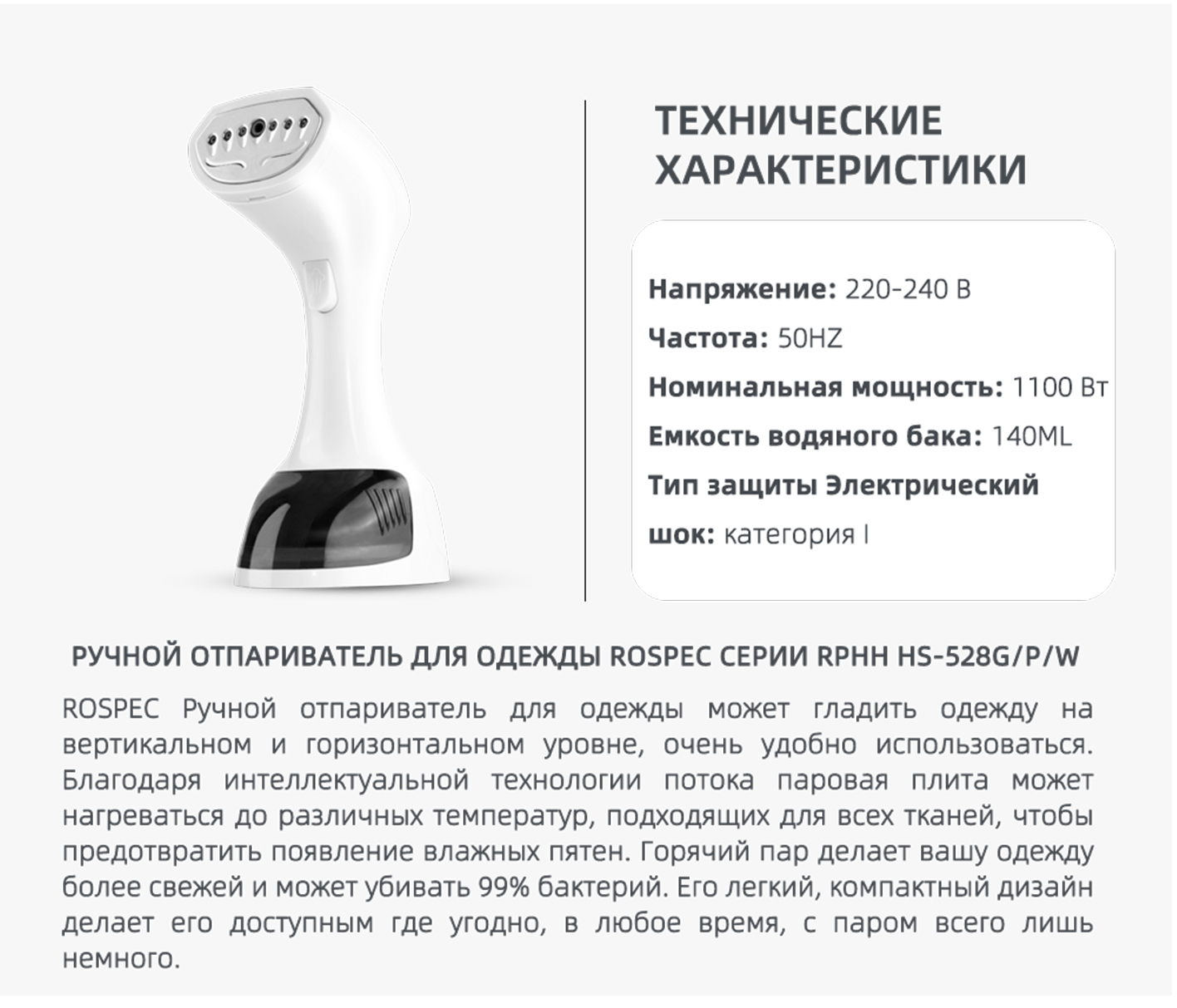 ТЕХНИЧЕСКИЕ ХАРАКТЕРИСТИКИ

Напряжение: 220-240 В

Частота: 50HZ

Номинальная мощность: 1100 Вт

Емкость водяного бака: 140ML

Тип защиты Электрический шок: категория I

РУЧНОЙ ОТПАРИВАТЕЛЬ ДЛЯ ОДЕЖДЫ ROSPEC СЕРИИ RPHH HS-528G/P/W

ROSPEC Ручной отпариватель для одежды может гладить одежду на вертикальном и горизонтальном уровне, очень удобно использоваться. Благодаря интеллектуальной технологии потока паровая плита может нагреваться до различных температур, подходящих для всех тканей, чтобы предотвратить появление влажных пятен. Горячий пар делает вашу одежду более свежей и может убивать 99% бактерий. Его легкий, компактный дизайн делает его доступным где угодно, в любое время, с паром всего лишь немного.